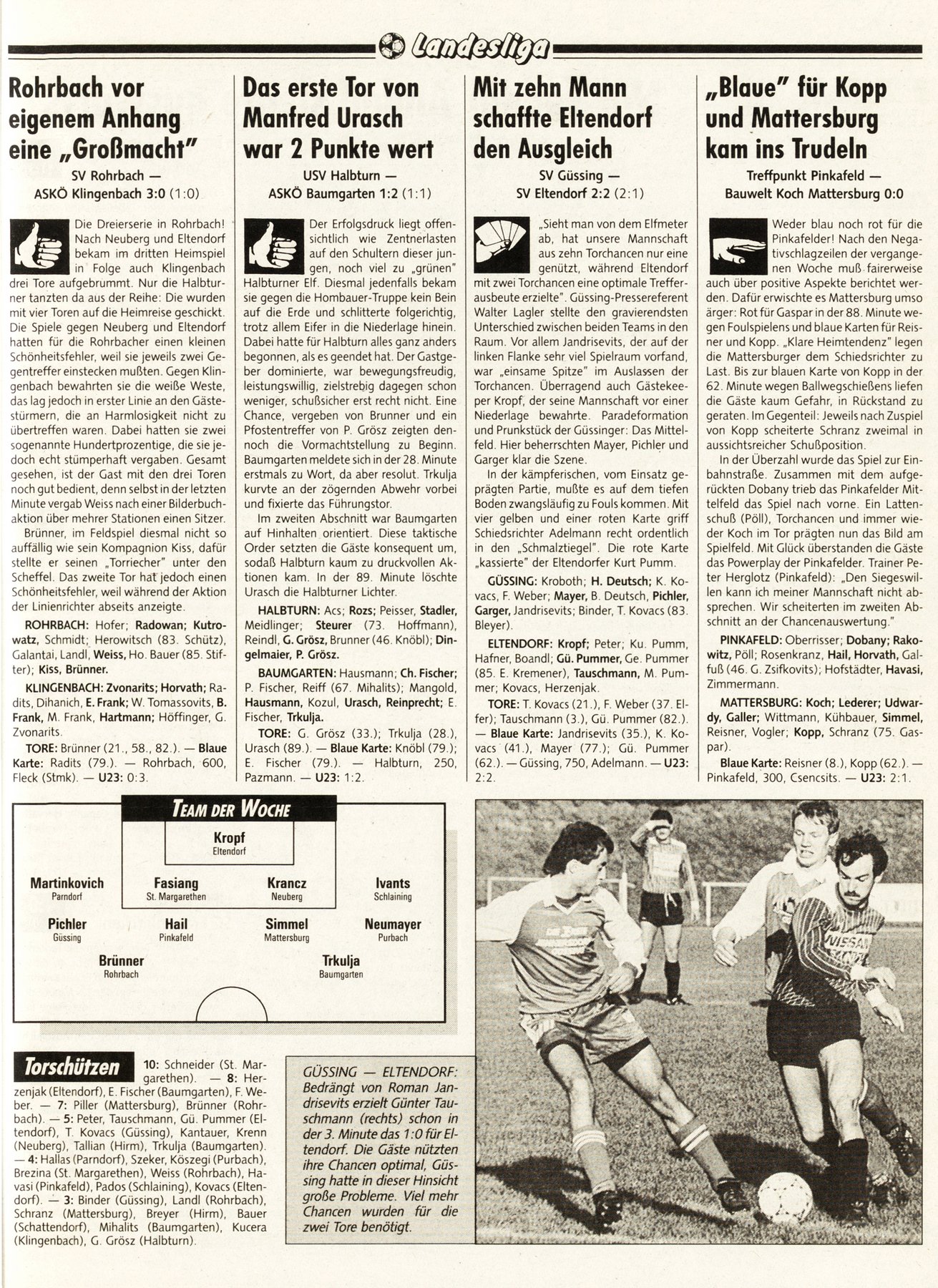 Landesliga

Rohrbach vor eigenem Anhang eine „Großmacht"

SV Rohrbach — ASKÖ Klingenbach 3:0 (1:0)

Die Dreierserie in Rohrbach! Nach Neuberg und Eltendorf bekam im dritten Heimspiel in Folge auch Klingenbach drei Tore aufgebrummt. Nur die Halbturner tanzten da aus der Reihe: Die wurden mit vier Toren auf die Heimreise geschickt. Die Spiele gegen Neuberg und Eltendorf hatten für die Rohrbacher einen kleinen Schönheitsfehler, weil sie jeweils zwei Gegentreffer einstecken mußten. Gegen Klingenbach bewahrten sie die weiße Weste, das lag jedoch in erster Linie an den Gästestürmern, die an Harmlosigkeit nicht zu übertreffen waren. Dabei hatten sie zwei sogenannte Hundertprozentige, die sie jedoch echt stümperhaft vergaben. Gesamt gesehen, ist der Gast mit den drei Toren noch gut bedient, denn selbst in der letzten Minute vergab Weiss nach einer Bilderbuchaktion über mehrer Stationen einen Sitzer.

Brünner, im Feldspiel diesmal nicht so auffällig wie sein Kompagnion Kiss, dafür stellte er seinen „Torriecher" unter den Scheffel. Das zweite Tor hat jedoch einen Schönheitsfehler, weil während der Aktion der Linienrichter abseits anzeigte.

ROHRBACH: Hofer; Radowan; Kutrowatz, Schmidt; Herowitsch (83. Schütz), Galantai, Landl, Weiss, Ho. Bauer (85. Stifter); Kiss, Brünner.

KLINGENBACH: Zvonarits; Horvath; Radits, Dihanich, E. Frank; W. Tomassovits, B. Frank, M. Frank, Hartmann; Höffinger, G. Zvonarits.

TORE: Brünner (21., 58., 82.). — Blaue Karte: Radits (79.). — Rohrbach, 600, Fleck (Stmk). — U23: 0:3.

Das erste Tor von Manfred Urasch war 2 Punkte wert

USV Halbturn — ASKÖ Baumgarten 1:2 (1:1)

Der Erfolgsdruck liegt offensichtlich wie Zentnerlasten auf den Schultern dieser jungen, noch viel zu „grünen" Halbturner Elf. Diesmal jedenfalls bekam sie gegen die Hombauer-Truppe kein Bein auf die Erde und schlitterte folgerichtig, trotz allem Eifer in die Niederlage hinein. Dabei hatte für Halbturn alles ganz anders begonnen, als es geendet hat. Der Gastgeber dominierte, war bewegungsfreudig, leistungswillig, zielstrebig dagegen schon weniger, schußsicher erst recht nicht. Eine Chance, vergeben von Brunner und ein Pfostentreffer von P. Grösz zeigten dennoch die Vormachtstellung zu Beginn. Baumgarten meldete sich in der 28. Minute erstmals zu Wort, da aber resolut. Trkulja kurvte an der zögernden Abwehr vorbei und fixierte das Führungstor.

Im zweiten Abschnitt war Baumgarten auf Hinhalten orientiert. Diese taktische Order setzten die Gäste konsequent um, sodaß Halbturn kaum zu druckvollen Aktionen kam. In der 89. Minute löschte Urasch die Halbturner Lichter.

HALBTURN: Acs; Rozs; Peisser, Stadler, Meidlinger; Steurer (73. Hoffmann), Reindl, G. Grösz, Brunner (46. Knöbl); Dingelmaier, P. Grösz.

BAUMGARTEN: Hausmann; Ch. Fischer; P. Fischer, Reiff (67. Mihalits); Mangold, Hausmann, Kozul, Urasch, Reinprecht; E. Fischer, Trkulja.

TORE: G. Grösz (33.); Trkulja (28.), Urasch (89.). — Blaue Karte: Knöbl (79.); E. Fischer (79.). — Halbturn, 250, Pazmann. — U23: 1:2.

Mit zehn Mann schaffte Eltendorf den Ausgleich

SV Güssing — SV Eltendorf 2:2 (2:1)

„Sieht man von dem Elfmeter ab, hat unsere Mannschaft aus zehn Torchancen nur eine genützt, während Eltendorf mit zwei Torchancen eine optimale Trefferausbeute erzielte". Güssing-Pressereferent Walter Lagler stellte den gravierendsten Unterschied zwischen beiden Teams in den Raum. Vor allem Jandrisevits, der auf der linken Flanke sehr viel Spielraum vorfand, war „einsame Spitze" im Auslassen der Torchancen. Überragend auch Gästekeeper Kropf, der seine Mannschaft vor einer Niederlage bewahrte. Paradeformation und Prunkstück der Güssinger: Das Mittelfeld. Hier beherrschten Mayer, Pichler und Garger klar die Szene.

In der kämpferischen, vom Einsatz geprägten Partie, mußte es auf dem tiefen Boden zwangsläufig zu Fouls kommen. Mit vier gelben und einer roten Karte griff Schiedsrichter Adelmann recht ordentlich in den „Schmalztiegel". Die rote Karte „kassierte" der Eltendorfer Kurt Pumm.

GÜSSING: Kroboth; H. Deutsch; K. Kovacs, F. Weber; Mayer, B. Deutsch, Pichler, Garger, Jandrisevits; Binder, T. Kovacs (83. Bleyer).

ELTENDORF: Kropf; Peter; Ku. Pumm, Hafner, Boandl; Gü. Pummer, Ge. Pummer (85. E. Kremener), Tauschmann, M. Pummer; Kovacs, Herzenjak.

TORE: T. Kovacs (21.), F. Weber (37. Elfer); Tauschmann (3.), Gü. Pummer (82.). — Blaue Karte: Jandrisevits (35.), K. Kovacs (41.), Mayer (77.); Gü. Pummer (62.). — Güssing, 750, Adelmann. — U23: 2:2.

„Blaue" für Kopp und Mattersburg kam ins Trudeln

Treffpunkt Pinkafeld — Bauwelt Koch Mattersburg 0:0

Weder blau noch rot für die Pinkafelder! Nach den Negativschlagzeilen der vergangenen Woche muß fairerweise auch über positive Aspekte berichtet werden. Dafür erwischte es Mattersburg umso ärger: Rot für Gaspar in der 88. Minute wegen Foulspielens und blaue Karten für Reisner und Kopp. „Klare Heimtendenz" legen die Mattersburger dem Schiedsrichter zu Last. Bis zur blauen Karte von Kopp in der 62. Minute wegen Ballwegschießens liefen die Gäste kaum Gefahr, in Rückstand zu geraten. Im Gegenteil: Jeweils nach Zuspiel von Kopp scheiterte Schranz zweimal in aussichtsreicher Schußposition.

In der Überzahl wurde das Spiel zur Einbahnstraße. Zusammen mit dem aufgerückten Dobany trieb das Pinkafelder Mittelfeld das Spiel nach vorne. Ein Lattenschuß (Pöll), Torchancen und immer wieder Koch im Tor prägten nun das Bild am Spielfeld. Mit Glück überstanden die Gäste das Powerplay der Pinkafelder. Trainer Peter Herglotz (Pinkafeld): „Den Siegeswillen kann ich meiner Mannschaft nicht absprechen. Wir scheiterten im zweiten Abschnitt an der Chancenauswertung."

PINKAFELD: Oberrisser; Dobany; Rakowitz, Pöll; Rosenkranz, Hail, Horvath, Galfuß (46. G. Zsifkovits); Hofstädter, Havasi, Zimmermann.

MATTERSBURG: Koch; Lederer; Udwardy, Galler; Wittmann, Kühbauer, Simmel, Reisner, Vogler; Kopp, Schranz (75. Gaspar).

Blaue Karte: Reisner (8.), Kopp (62.). — Pinkafeld, 300, Csencsits. — U23: 2:1.

TEAM DER WOCHE

Kropf
Eltendorf

Martinkovich
Parndorf

Fasiang
St. Margarethen

Krancz
Neuberg

Ivants
Schlaining

Pichler
Güssing

Hail
Pinkafeld

Simmel
Mattersburg

Neumayer
Purbach

Brünner
Rohrbach

Trkulja
Baumgarten

Torschützen

10: Schneider (St. Margarethen). — 8: Herzenjak (Eltendorf), E. Fischer (Baumgarten), F. Weber. — 7: Piller (Mattersburg), Brünner (Rohrbach). — 5: Peter, Tauschmann, Gü. Pummer (Eltendorf), T. Kovacs (Güssing), Kantauer, Krenn (Neuberg), Tallian (Hirm), Trkulja (Baumgarten). — 4: Hallas (Parndorf), Szeker, Köszegi (Purbach), Brezina (St. Margarethen), Weiss (Rohrbach), Havasi (Pinkafeld), Pados (Schlaining), Kovacs (Eltendorf). — 3: Binder (Güssing), Landl (Rohrbach), Schranz (Mattersburg), Breyer (Hirm), Bauer (Schattendorf), Mihalits (Baumgarten), Kucera (Klingenbach), G. Grösz (Halbturn).

GÜSSING — ELTENDORF: Bedrängt von Roman Jandrisevits erzielt Günter Tauschmann (rechts) schon in der 3. Minute das 1:0 für Eltendorf. Die Gäste nützten ihre Chancen optimal, Güssing hatte in dieser Hinsicht große Probleme. Viel mehr Chancen wurden für die zwei Tore benötigt.

NISSAN